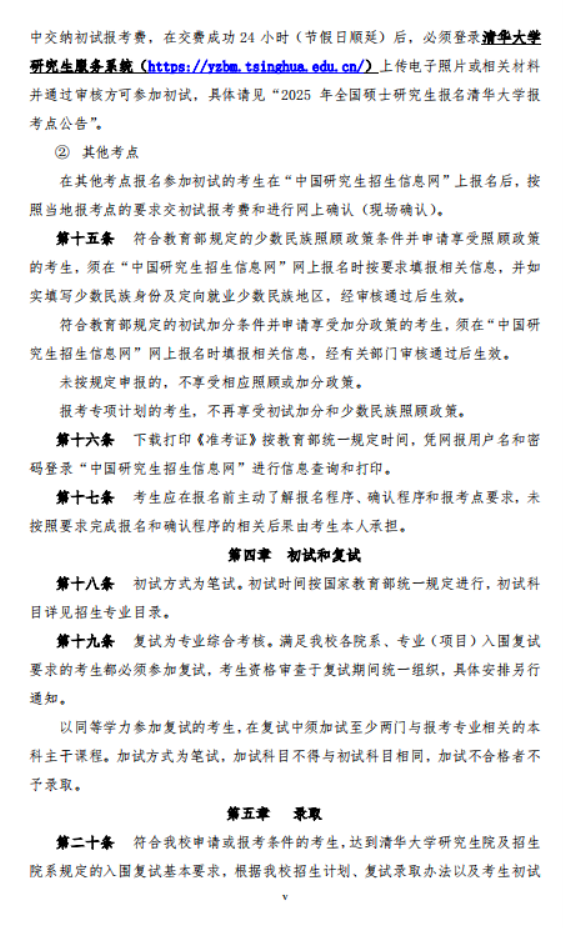 中交纳初试报考费，在交费成功 24 小时（节假日顺延）后，必须登录清华大学研究生服务系统（https://yzbm.tsinghua.edu.cn/）上传电子照片或相关材料并通过审核方可参加初试，具体请见“2025 年全国硕士研究生报名清华大学报考点公告”。

② 其他考点

在其他考点报名参加初试的考生在“中国研究生招生信息网”上报名后，按照当地报考点的要求交初试报考费和进行网上确认（现场确认）。

第十五条 符合教育部规定的少数民族照顾政策条件并申请享受照顾政策的考生，须在“中国研究生招生信息网”网上报名时按要求填报相关信息，并如实填写少数民族身份及定向就业少数民族地区，经审核通过后生效。

符合教育部规定的初试加分条件并申请享受加分政策的考生，须在“中国研究生招生信息网”网上报名时填报相关信息，经有关部门审核通过后生效。

未按规定申报的，不享受相应照顾或加分政策。

报考专项计划的考生，不再享受初试加分和少数民族照顾政策。

第十六条 下载打印《准考证》按教育部统一规定时间，凭网报用户名和密码登录“中国研究生招生信息网”进行信息查询和打印。

第十七条 考生应在报名前主动了解报名程序、确认程序和报考点要求，未按照要求完成报名和确认程序的相关后果由考生本人承担。

第四章 初试和复试

第十八条 初试方式为笔试。初试时间按国家教育部统一规定进行，初试科目详见招生专业目录。

第十九条 复试为专业综合考核。满足我校各院系、专业（项目）入围复试要求的考生都必须参加复试，考生资格审查于复试期间统一组织，具体安排另行通知。

以同等学力参加复试的考生，在复试中须加试至少两门与报考专业相关的本科主干课程。加试方式为笔试，加试科目不得与初试科目相同，加试不合格者不予录取。

第五章 录取

第二十条 符合我校申请或报考条件的考生，达到清华大学研究生院及招生院系规定的入围复试基本要求，根据我校招生计划、复试录取办法以及考生初试

v